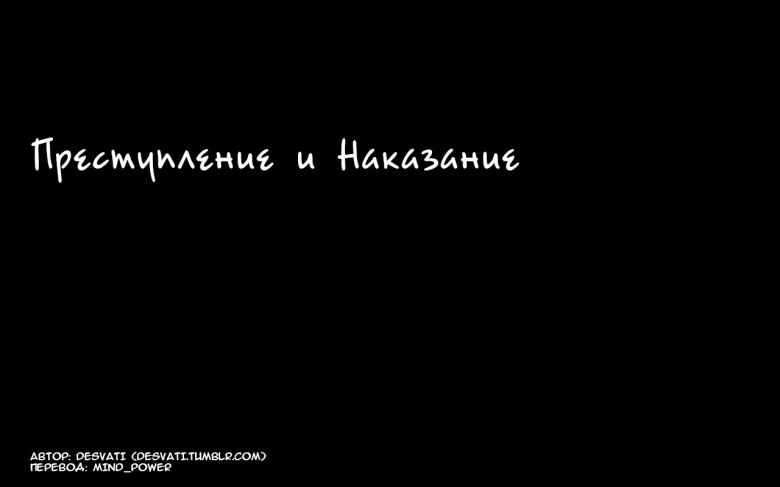 Преступление и Наказание

АВТОР: DESVATI (DESVATI.TUMBLR.COM)
ПЕРЕВОД: MIND_POWER